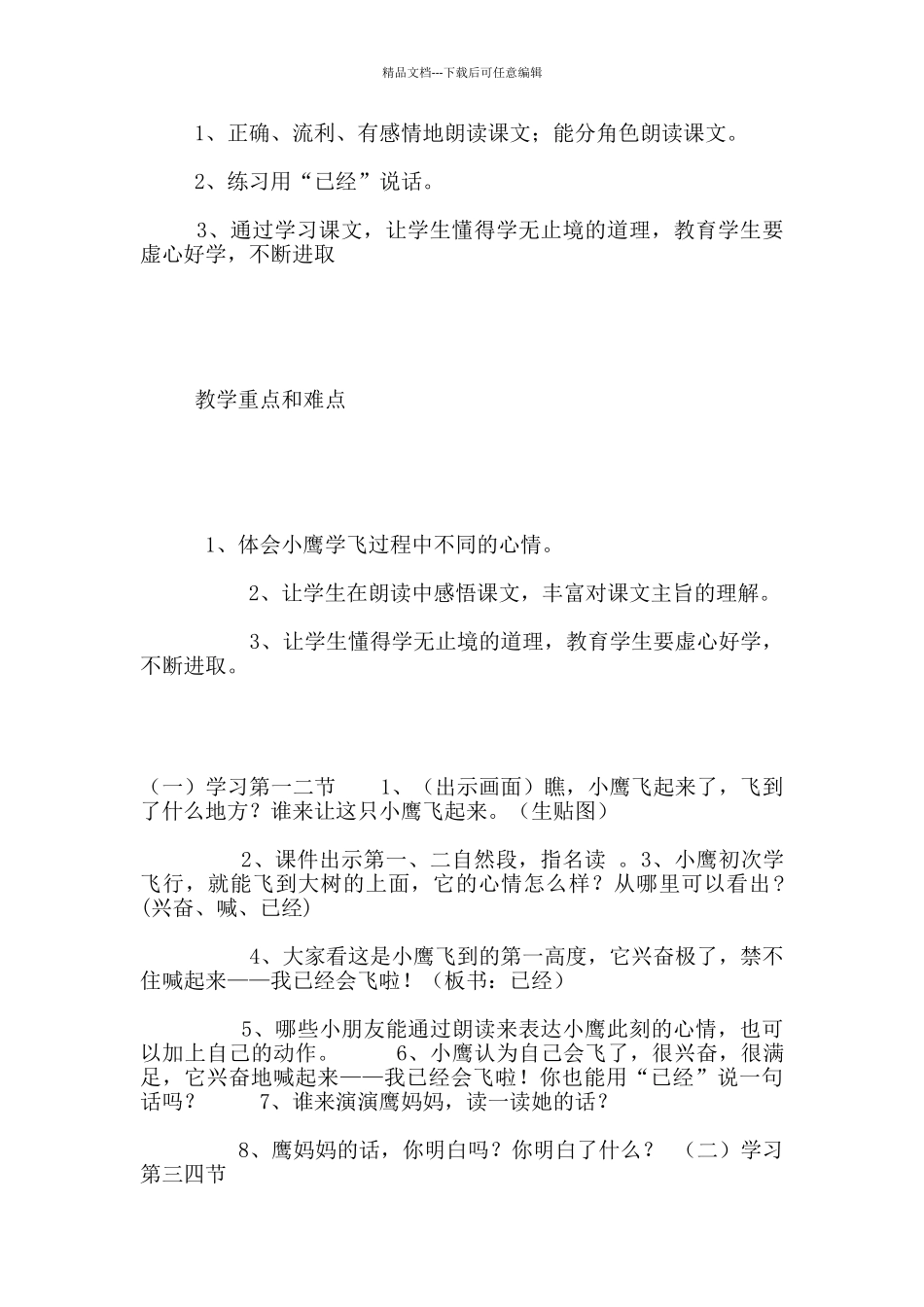 精品文档---下载后可任意编辑

1、正确、流利、有感情地朗读课文；能分角色朗读课文。

2、练习用“已经”说话。

3、通过学习课文，让学生懂得学无止境的道理，教育学生要虚心好学，不断进取

教学重点和难点

1、体会小鹰学飞过程中不同的心情。

2、让学生在朗读中感悟课文，丰富对课文主旨的理解。

3、让学生懂得学无止境的道理，教育学生要虚心好学，不断进取。

（一）学习第一二节　　1、（出示画面）瞧，小鹰飞起来了，飞到了什么地方？谁来让这只小鹰飞起来。（生贴图）

2、课件出示第一、二自然段，指名读 。3、小鹰初次学飞行，就能飞到大树的上面，它的心情怎么样？从哪里可以看出？(兴奋、喊、已经)

4、大家看这是小鹰飞到的第一高度，它兴奋极了，禁不住喊起来——我已经会飞啦！（板书：已经）

5、哪些小朋友能通过朗读来表达小鹰此刻的心情，也可以加上自己的动作。　　6、小鹰认为自己会飞了，很兴奋，很满足，它兴奋地喊起来——我已经会飞啦！你也能用“已经”说一句话吗？　　7、谁来演演鹰妈妈，读一读她的话？

8、鹰妈妈的话，你明白吗？你明白了什么？　（二）学习第三四节